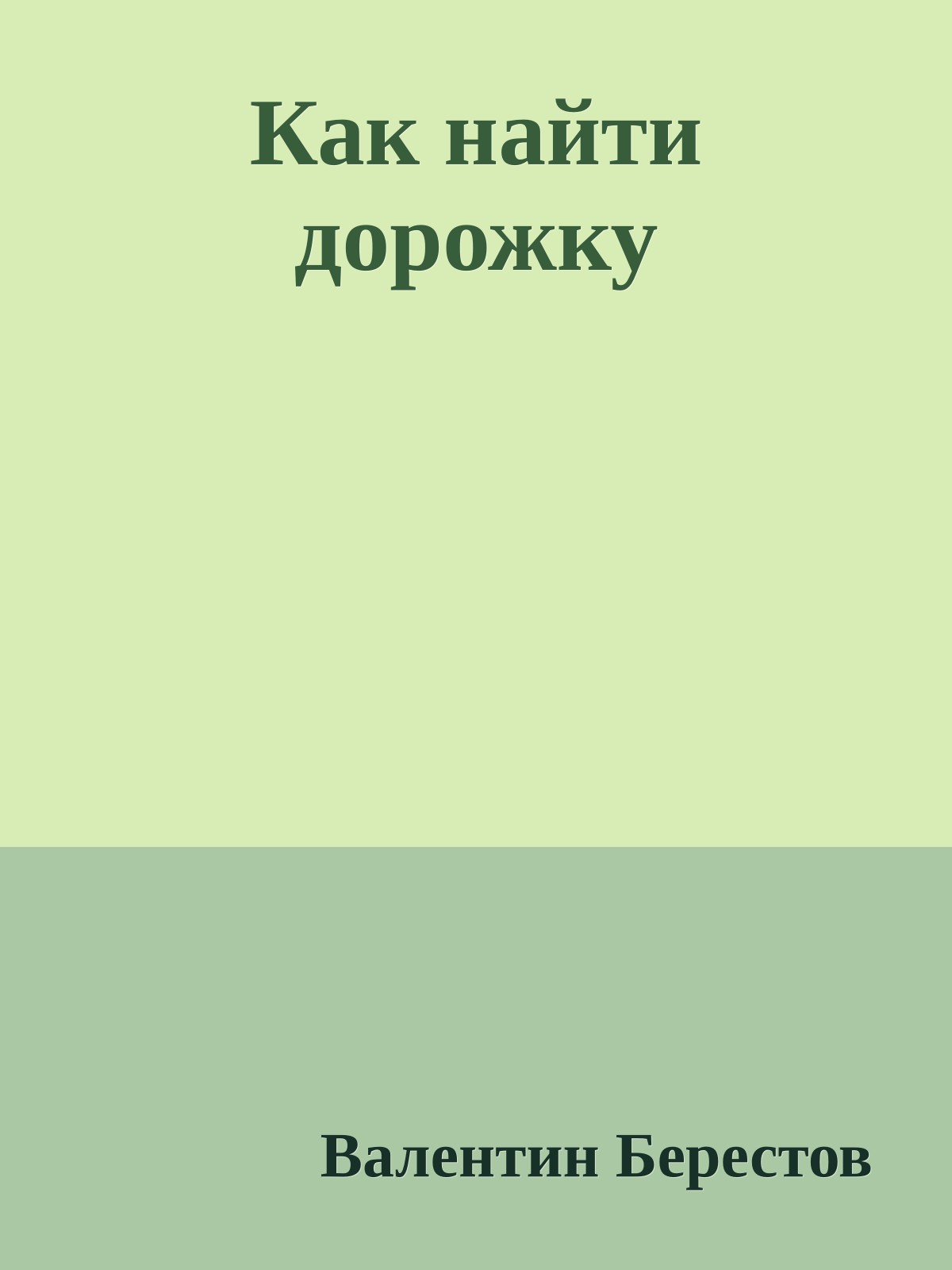 Как найти дорожку

Валентин Берестов